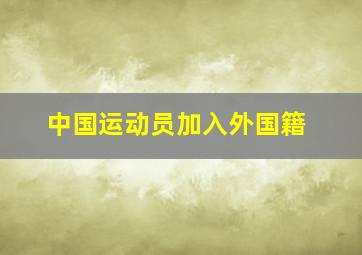 中国运动员加入外国籍